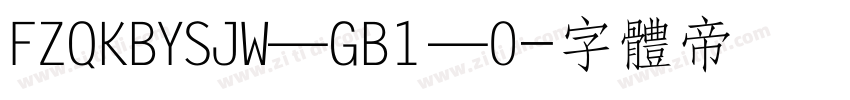 FZQKBYSJW—GB1—0-字體帝